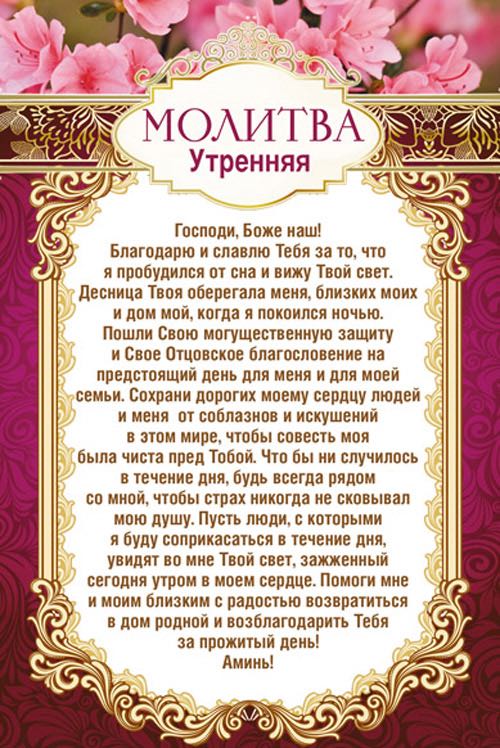 МОЛИТВА
Утренняя

Господи, Боже наш!
Благодарю и славлю Тебя за то, что я пробудился от сна и вижу Твой свет. Десница Твоя оберегала меня, близких моих и дом мой, когда я покоился ночью. Пошли Свою могущественную защиту и Свое Отцовское благословение на предстоящий день для меня и для моей семьи. Сохрани дорогих моему сердцу людей и меня от соблазнов и искушений в этом мире, чтобы совесть моя была чиста пред Тобой. Что бы ни случилось в течение дня, будь всегда рядом со мной, чтобы страх никогда не сковывал мою душу. Пусть люди, с которыми я буду соприкасаться в течение дня, увидят во мне Твой свет, зажженный сегодня утром в моем сердце. Помоги мне и моим близким с радостью возвратиться в дом родной и возблагодарить Тебя за прожитый день!
Аминь!